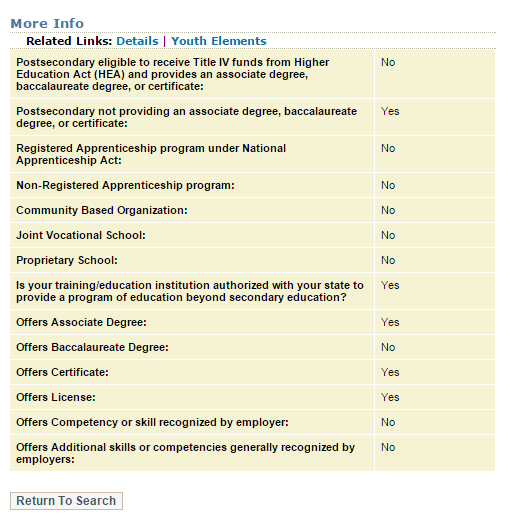 More Info

Related Links: Details | Youth Elements

| | |
|---|---|
| Postsecondary eligible to receive Title IV funds from Higher Education Act (HEA) and provides an associate degree, baccalaureate degree, or certificate: | No |
| Postsecondary not providing an associate degree, baccalaureate degree, or certificate: | Yes |
| Registered Apprenticeship program under National Apprenticeship Act: | No |
| Non-Registered Apprenticeship program: | No |
| Community Based Organization: | No |
| Joint Vocational School: | No |
| Proprietary School: | No |
| Is your training/education institution authorized with your state to provide a program of education beyond secondary education? | Yes |
| Offers Associate Degree: | Yes |
| Offers Baccalaureate Degree: | No |
| Offers Certificate: | Yes |
| Offers License: | Yes |
| Offers Competency or skill recognized by employer: | No |
| Offers Additional skills or competencies generally recognized by employers: | No |

Return To Search